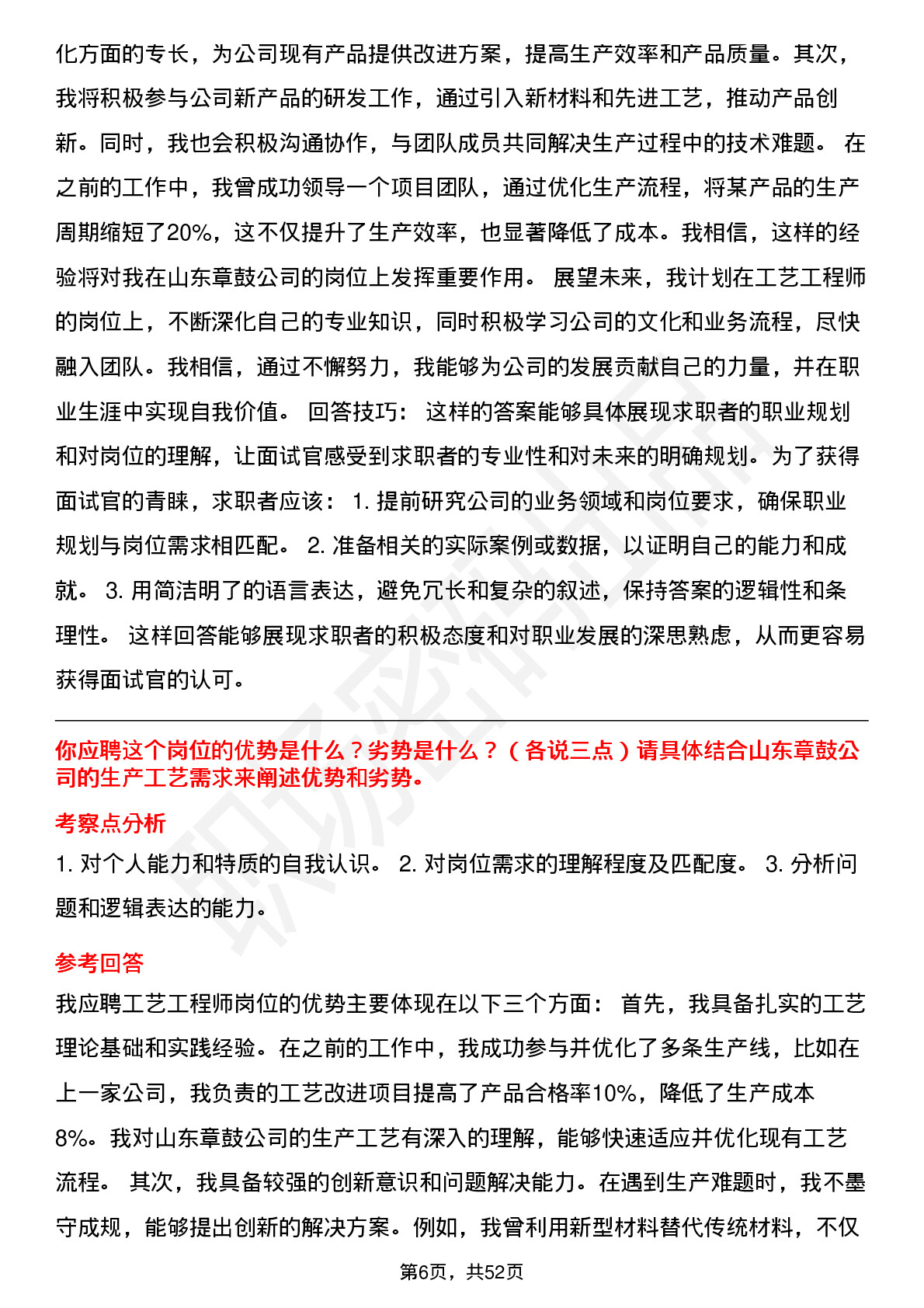 化方面的专长，为公司现有产品提供改进方案，提高生产效率和产品质量。其次，我将积极参与公司新产品的研发工作，通过引入新材料和先进工艺，推动产品创新。同时，我也会积极沟通协作，与团队成员共同解决生产过程中的技术难题。 在之前的工作中，我曾成功领导一个项目团队，通过优化生产流程，将某产品的生产周期缩短了20%，这不仅提升了生产效率，也显著降低了成本。我相信，这样的经验将对我在山东章鼓公司的岗位上发挥重要作用。 展望未来，我计划在工艺工程师的岗位上，不断深化自己的专业知识，同时积极学习公司的文化和业务流程，尽快融入团队。我相信，通过不懈努力，我能够为公司的发展贡献自己的力量，并在职业生涯中实现自我价值。 回答技巧： 这样的答案能够具体展现求职者的职业规划和对岗位的理解，让面试官感受到求职者的专业性和对未来的明确规划。为了获得面试官的青睐，求职者应该： 1. 提前研究公司的业务领域和岗位要求，确保职业规划与岗位需求相匹配。 2. 准备相关的实际案例或数据，以证明自己的能力和成就。 3. 用简洁明了的语言表达，避免冗长和复杂的叙述，保持答案的逻辑性和条理性。 这样回答能够展现求职者的积极态度和对职业发展的深思熟虑，从而更容易获得面试官的认可。

你应聘这个岗位的优势是什么？劣势是什么？（各说三点）请具体结合山东章鼓公司的生产工艺需求来阐述优势和劣势。

考察点分析

1. 对个人能力和特质的自我认识。 2. 对岗位需求的理解程度及匹配度。 3. 分析问题和逻辑表达的能力。

参考回答

我应聘工艺工程师岗位的优势主要体现在以下三个方面： 首先，我具备扎实的工艺理论基础和实践经验。在之前的工作中，我成功参与并优化了多条生产线，比如在上一家公司，我负责的工艺改进项目提高了产品合格率10%，降低了生产成本8%。我对山东章鼓公司的生产工艺有深入的理解，能够快速适应并优化现有工艺流程。 其次，我具备较强的创新意识和问题解决能力。在遇到生产难题时，我不墨守成规，能够提出创新的解决方案。例如，我曾利用新型材料替代传统材料，不仅

第6页，共52页